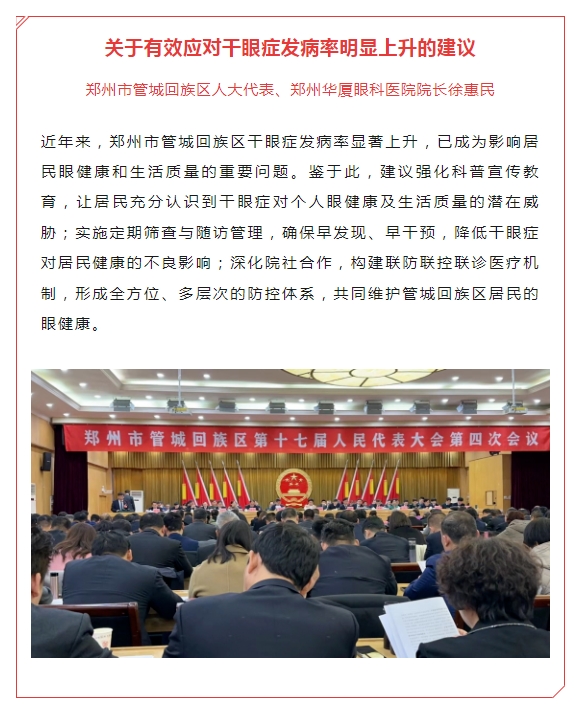 关于有效应对干眼症发病率明显上升的建议

郑州市管城回族区人大代表、郑州华厦眼科医院院长徐惠民

近年来，郑州市管城回族区干眼症发病率显著上升，已成为影响居民眼健康和生活质量的重要问题。鉴于此，建议强化科普宣传教育，让居民充分认识到干眼症对个人眼健康及生活质量的潜在威胁；实施定期筛查与随访管理，确保早发现、早干预，降低干眼症对居民健康的不良影响；深化院社合作，构建联防联控联诊医疗机制，形成全方位、多层次的防控体系，共同维护管城回族区居民的眼健康。

郑州市管城回族区第十七届人民代表大会第四次会议